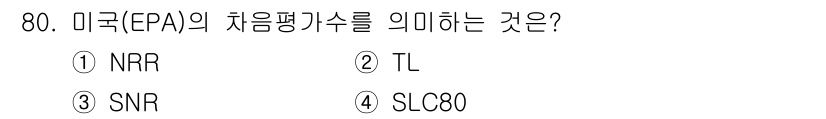 80. 미국(EPA)의 차음평가수를 의미하는 것은?

① NRR
② TL
③ SNR
④ SLC80